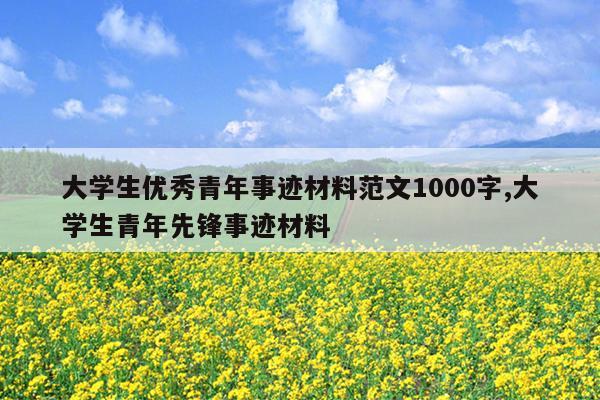 大学生优秀青年事迹材料范文1000字,大学生青年先锋事迹材料